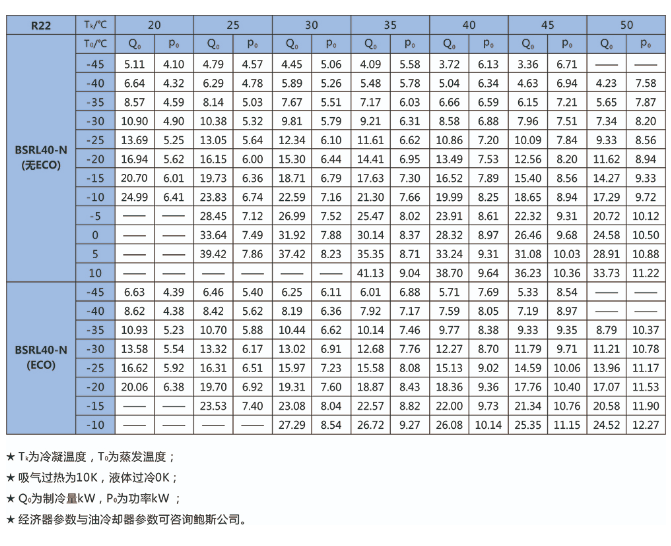 | R22 | $T_k$/°C | 20 | | 25 | | 30 | | 35 | | 40 | | 45 | | 50 | |
|---|---|---|---|---|---|---|---|---|---|---|---|---|---|---|---|
| | $T_0$/°C | $Q_0$ | $p_0$ | $Q_0$ | $p_0$ | $Q_0$ | $p_0$ | $Q_0$ | $p_0$ | $Q_0$ | $p_0$ | $Q_0$ | $p_0$ | $Q_0$ | $p_0$ |
| BSRL40-N (无ECO) | -45 | 5.11 | 4.10 | 4.79 | 4.57 | 4.45 | 5.06 | 4.09 | 5.58 | 3.72 | 6.13 | 3.36 | 6.71 | —— | —— |
| | -40 | 6.64 | 4.32 | 6.29 | 4.78 | 5.89 | 5.26 | 5.48 | 5.78 | 5.04 | 6.34 | 4.63 | 6.94 | 4.23 | 7.58 |
| | -35 | 8.57 | 4.59 | 8.14 | 5.03 | 7.67 | 5.51 | 7.17 | 6.03 | 6.66 | 6.59 | 6.15 | 7.21 | 5.65 | 7.87 |
| | -30 | 10.90 | 4.90 | 10.38 | 5.32 | 9.81 | 5.79 | 9.21 | 6.31 | 8.58 | 6.88 | 7.96 | 7.51 | 7.34 | 8.20 |
| | -25 | 13.69 | 5.25 | 13.05 | 5.64 | 12.34 | 6.10 | 11.61 | 6.62 | 10.86 | 7.20 | 10.09 | 7.84 | 9.33 | 8.56 |
| | -20 | 16.94 | 5.62 | 16.15 | 6.00 | 15.30 | 6.44 | 14.41 | 6.95 | 13.49 | 7.53 | 12.56 | 8.20 | 11.62 | 8.94 |
| | -15 | 20.70 | 6.01 | 19.73 | 6.36 | 18.71 | 6.79 | 17.63 | 7.30 | 16.52 | 7.89 | 15.40 | 8.56 | 14.27 | 9.33 |
| | -10 | 24.99 | 6.41 | 23.83 | 6.74 | 22.59 | 7.16 | 21.30 | 7.66 | 19.99 | 8.25 | 18.65 | 8.94 | 17.29 | 9.72 |
| | -5 | —— | —— | 28.45 | 7.12 | 26.99 | 7.52 | 25.47 | 8.02 | 23.91 | 8.61 | 22.32 | 9.31 | 20.72 | 10.12 |
| | 0 | —— | —— | 33.64 | 7.49 | 31.92 | 7.88 | 30.14 | 8.37 | 28.32 | 8.97 | 26.46 | 9.68 | 24.58 | 10.50 |
| | 5 | —— | —— | 39.42 | 7.86 | 37.42 | 8.23 | 35.35 | 8.71 | 33.24 | 9.31 | 31.08 | 10.03 | 28.91 | 10.88 |
| | 10 | —— | —— | —— | —— | —— | —— | 41.13 | 9.04 | 38.70 | 9.64 | 36.23 | 10.36 | 33.73 | 11.22 |
| BSRL40-N (ECO) | -45 | 6.63 | 4.39 | 6.46 | 5.40 | 6.25 | 6.11 | 6.01 | 6.88 | 5.71 | 7.69 | 5.33 | 8.54 | —— | —— |
| | -40 | 8.62 | 4.38 | 8.42 | 5.62 | 8.19 | 6.36 | 7.92 | 7.17 | 7.59 | 8.05 | 7.19 | 8.97 | —— | —— |
| | -35 | 10.93 | 5.23 | 10.70 | 5.88 | 10.44 | 6.62 | 10.14 | 7.46 | 9.77 | 8.38 | 9.33 | 9.35 | 8.79 | 10.37 |
| | -30 | 13.58 | 5.54 | 13.32 | 6.17 | 13.02 | 6.91 | 12.68 | 7.76 | 12.27 | 8.70 | 11.79 | 9.71 | 11.21 | 10.78 |
| | -25 | 16.62 | 5.92 | 16.31 | 6.51 | 15.97 | 7.23 | 15.58 | 8.08 | 15.13 | 9.02 | 14.59 | 10.06 | 13.96 | 11.17 |
| | -20 | 20.06 | 6.38 | 19.70 | 6.92 | 19.31 | 7.60 | 18.87 | 8.43 | 18.36 | 9.36 | 17.76 | 10.40 | 17.07 | 11.53 |
| | -15 | —— | —— | 23.53 | 7.40 | 23.08 | 8.04 | 22.57 | 8.82 | 22.00 | 9.73 | 21.34 | 10.76 | 20.58 | 11.90 |
| | -10 | —— | —— | —— | —— | 27.29 | 8.54 | 26.72 | 9.27 | 26.08 | 10.14 | 25.35 | 11.15 | 24.52 | 12.27 |

★ $T_k$为冷凝温度，$T_0$为蒸发温度；

★ 吸气过热为10K，液体过冷0K；

★ $Q_0$为制冷量kW，$P_0$为功率kW；

★ 经济器参数与油冷却器参数可咨询鲍斯公司。